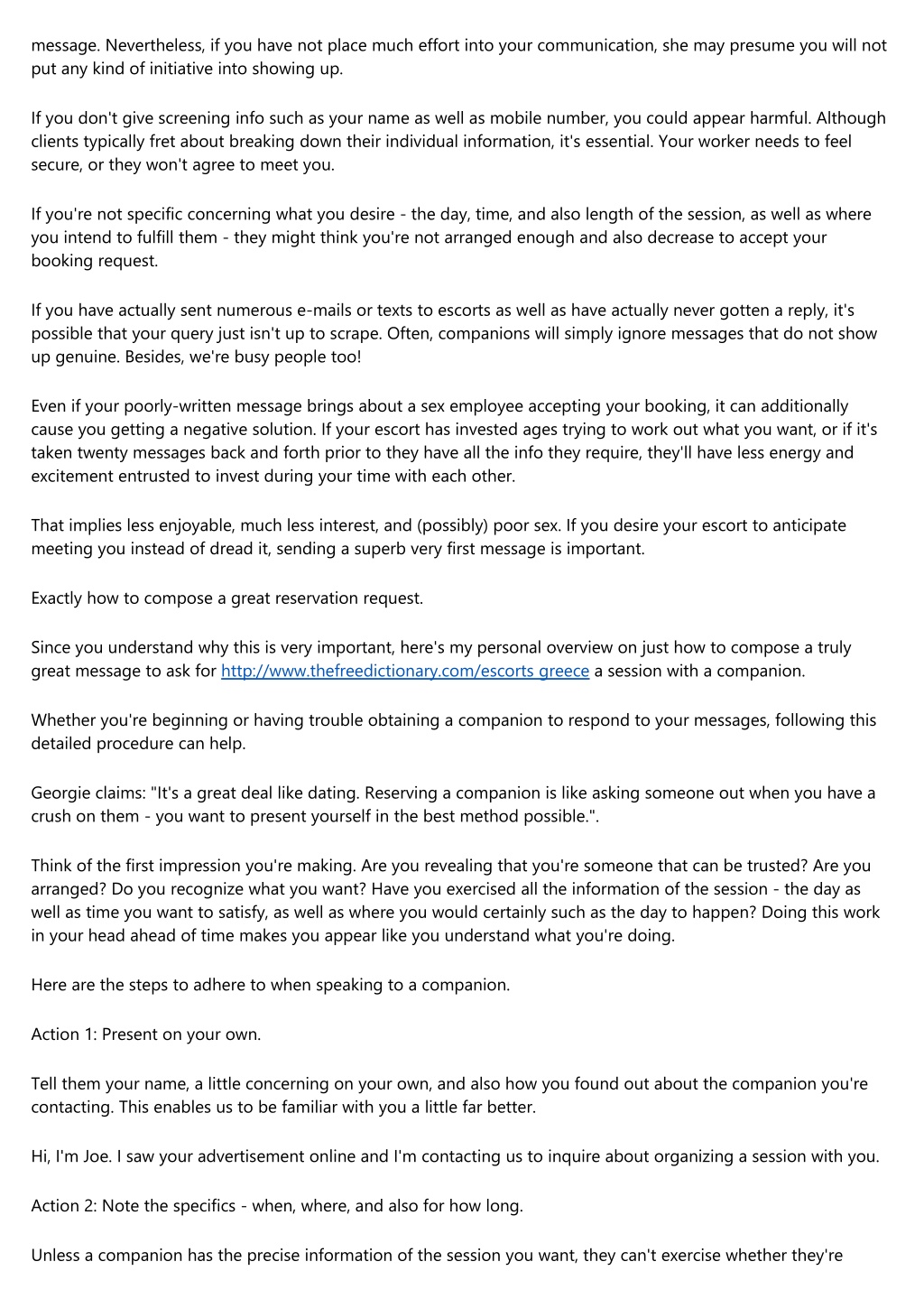 message. Nevertheless, if you have not place much effort into your communication, she may presume you will not put any kind of initiative into showing up.

If you don't give screening info such as your name as well as mobile number, you could appear harmful. Although clients typically fret about breaking down their individual information, it's essential. Your worker needs to feel secure, or they won't agree to meet you.

If you're not specific concerning what you desire - the day, time, and also length of the session, as well as where you intend to fulfill them - they might think you're not arranged enough and also decrease to accept your booking request.

If you have actually sent numerous e-mails or texts to escorts as well as have actually never gotten a reply, it's possible that your query just isn't up to scrape. Often, companions will simply ignore messages that do not show up genuine. Besides, we're busy people too!

Even if your poorly-written message brings about a sex employee accepting your booking, it can additionally cause you getting a negative solution. If your escort has invested ages trying to work out what you want, or if it's taken twenty messages back and forth prior to they have all the info they require, they'll have less energy and excitement entrusted to invest during your time with each other.

That implies less enjoyable, much less interest, and (possibly) poor sex. If you desire your escort to anticipate meeting you instead of dread it, sending a superb very first message is important.

Exactly how to compose a great reservation request.

Since you understand why this is very important, here's my personal overview on just how to compose a truly great message to ask for http://www.thefreedictionary.com/escorts greece a session with a companion.

Whether you're beginning or having trouble obtaining a companion to respond to your messages, following this detailed procedure can help.

Georgie claims: "It's a great deal like dating. Reserving a companion is like asking someone out when you have a crush on them - you want to present yourself in the best method possible.".

Think of the first impression you're making. Are you revealing that you're someone that can be trusted? Are you arranged? Do you recognize what you want? Have you exercised all the information of the session - the day as well as time you want to satisfy, as well as where you would certainly such as the day to happen? Doing this work in your head ahead of time makes you appear like you understand what you're doing.

Here are the steps to adhere to when speaking to a companion.

Action 1: Present on your own.

Tell them your name, a little concerning on your own, and also how you found out about the companion you're contacting. This enables us to be familiar with you a little far better.

Hi, I'm Joe. I saw your advertisement online and I'm contacting us to inquire about organizing a session with you.

Action 2: Note the specifics - when, where, and also for how long.

Unless a companion has the precise information of the session you want, they can't exercise whether they're